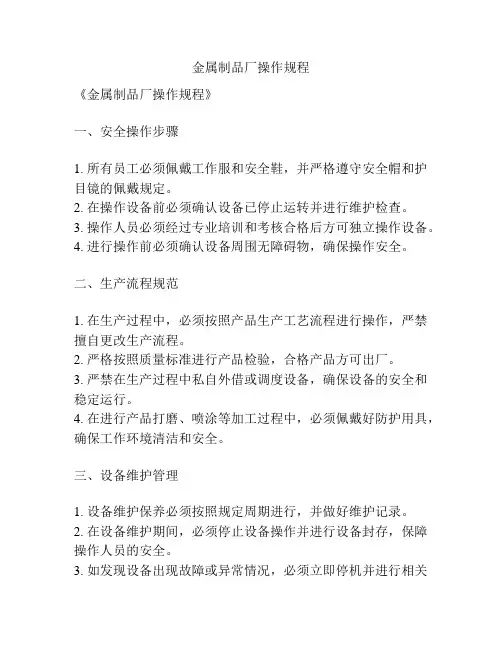 金属制品厂操作规程

《金属制品厂操作规程》

一、安全操作步骤

1. 所有员工必须佩戴工作服和安全鞋，并严格遵守安全帽和护目镜的佩戴规定。
2. 在操作设备前必须确认设备已停止运转并进行维护检查。
3. 操作人员必须经过专业培训和考核合格后方可独立操作设备。
4. 进行操作前必须确认设备周围无障碍物，确保操作安全。

二、生产流程规范

1. 在生产过程中，必须按照产品生产工艺流程进行操作，严禁擅自更改生产流程。
2. 严格按照质量标准进行产品检验，合格产品方可出厂。
3. 严禁在生产过程中私自外借或调度设备，确保设备的安全和稳定运行。
4. 在进行产品打磨、喷涂等加工过程中，必须佩戴好防护用具，确保工作环境清洁和安全。

三、设备维护管理

1. 设备维护保养必须按照规定周期进行，并做好维护记录。
2. 在设备维护期间，必须停止设备操作并进行设备封存，保障操作人员的安全。
3. 如发现设备出现故障或异常情况，必须立即停机并进行相关